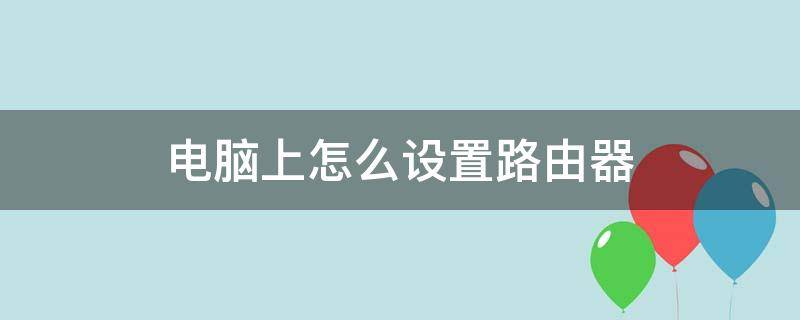 电脑上怎么设置路由器